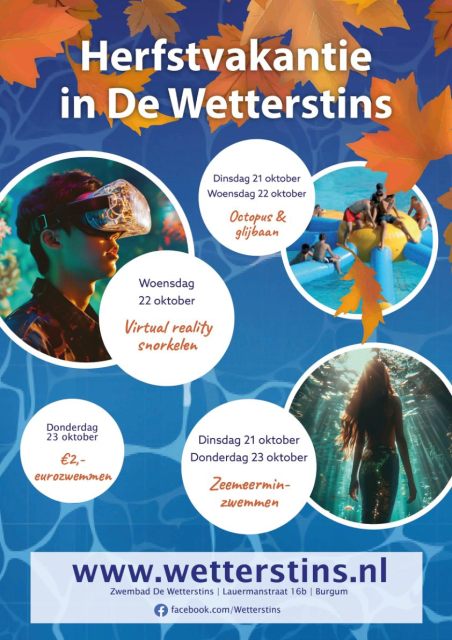 Herfstvakantie in De Wetterstins

Dinsdag 21 oktober
Woensdag 22 oktober

Octopus & glijbaan

Woensdag
22 oktober

Virtual reality snorkelen

Donderdag
23 oktober

€2,-
eurozwemmen

Dinsdag 21 oktober
Donderdag 23 oktober

Zeemeermin-zwemmen

www.wetterstins.nl

Zwembad De Wetterstins | Lauermanstraat 16b | Burgum

facebook.com/Wetterstins